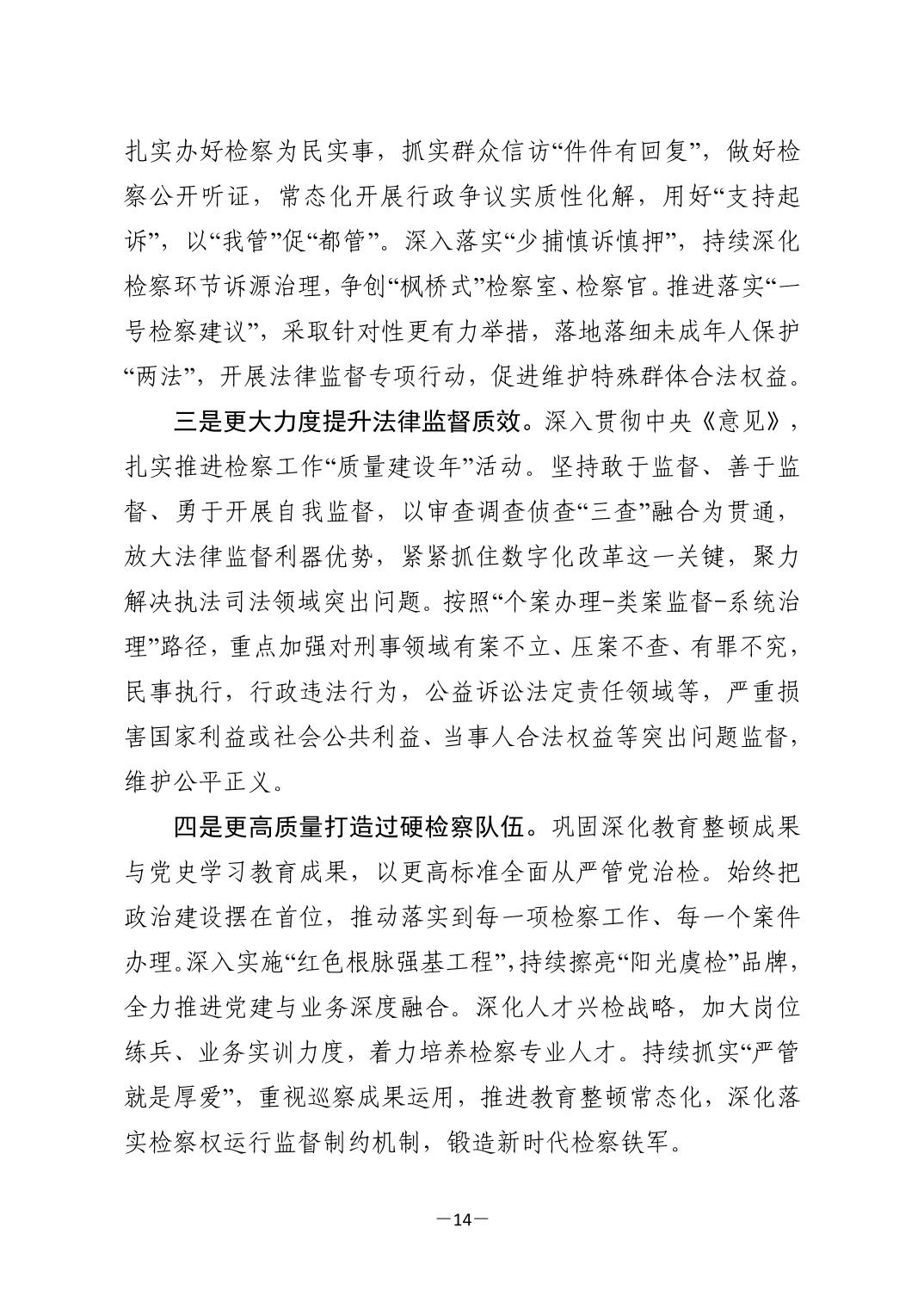 扎实办好检察为民实事，抓实群众信访“件件有回复”，做好检察公开听证，常态化开展行政争议实质性化解，用好“支持起诉”，以“我管”促“都管”。深入落实“少捕慎诉慎押”，持续深化检察环节诉源治理，争创“枫桥式”检察室、检察官。推进落实“一号检察建议”，采取针对性更有力举措，落地落细未成年人保护“两法”，开展法律监督专项行动，促进维护特殊群体合法权益。

三是更大力度提升法律监督质效。深入贯彻中央《意见》，扎实推进检察工作“质量建设年”活动。坚持敢于监督、善于监督、勇于开展自我监督，以审查调查侦查“三查”融合为贯通，放大法律监督利器优势，紧紧抓住数字化改革这一关键，聚力解决执法司法领域突出问题。按照“个案办理-类案监督-系统治理”路径，重点加强对刑事领域有案不立、压案不查、有罪不究，民事执行，行政违法行为，公益诉讼法定责任领域等，严重损害国家利益或社会公共利益、当事人合法权益等突出问题监督，维护公平正义。

四是更高质量打造过硬检察队伍。巩固深化教育整顿成果与党史学习教育成果，以更高标准全面从严管党治检。始终把政治建设摆在首位，推动落实到每一项检察工作、每一个案件办理。深入实施“红色根脉强基工程”，持续擦亮“阳光虞检”品牌，全力推进党建与业务深度融合。深化人才兴检战略，加大岗位练兵、业务实训力度，着力培养检察专业人才。持续抓实“严管就是厚爱”，重视巡察成果运用，推进教育整顿常态化，深化落实检察权运行监督制约机制，锻造新时代检察铁军。

—14—